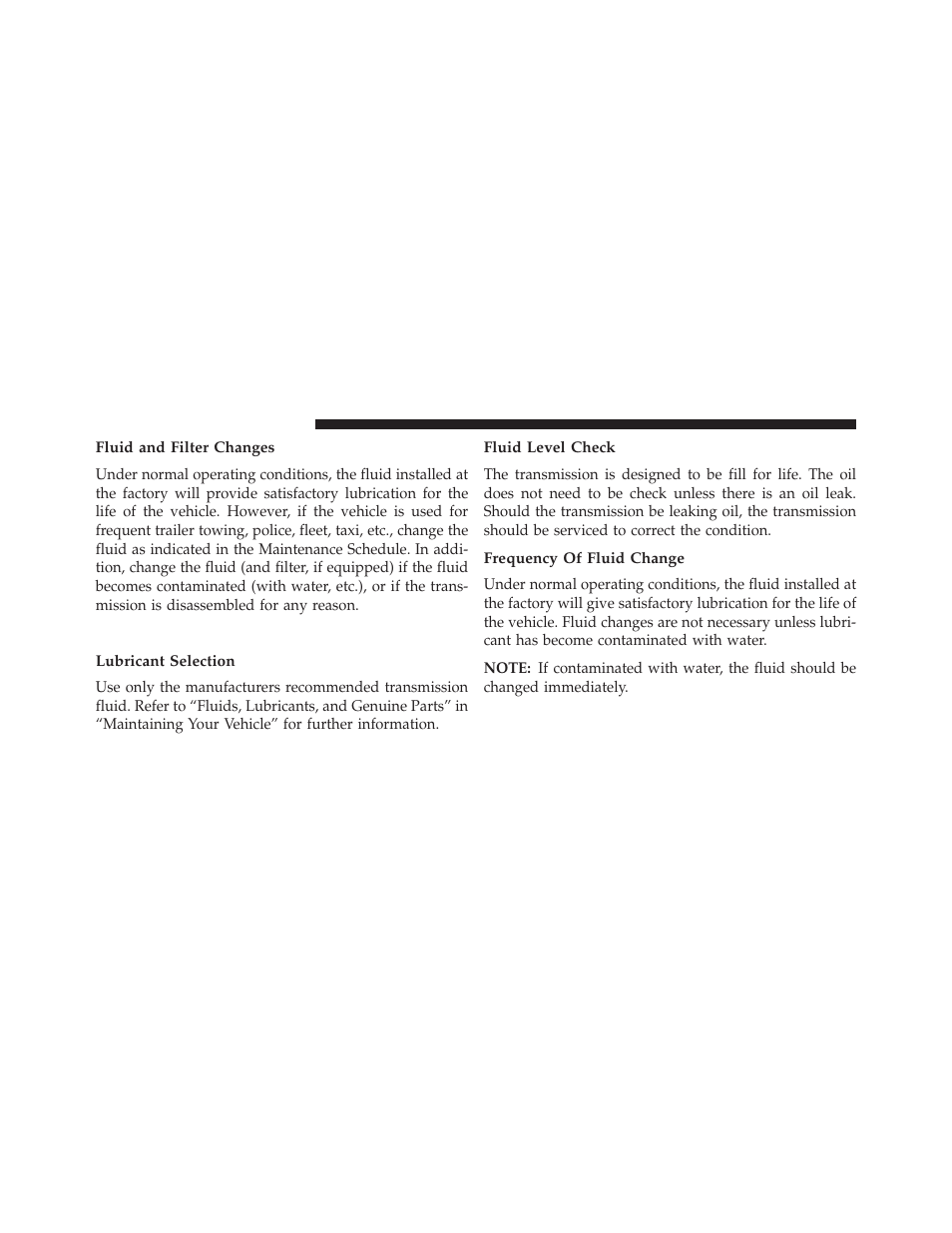 Fluid and Filter Changes

Under normal operating conditions, the fluid installed at the factory will provide satisfactory lubrication for the life of the vehicle. However, if the vehicle is used for frequent trailer towing, police, fleet, taxi, etc., change the fluid as indicated in the Maintenance Schedule. In addition, change the fluid (and filter, if equipped) if the fluid becomes contaminated (with water, etc.), or if the transmission is disassembled for any reason.

Lubricant Selection

Use only the manufacturers recommended transmission fluid. Refer to “Fluids, Lubricants, and Genuine Parts” in “Maintaining Your Vehicle” for further information.

Fluid Level Check

The transmission is designed to be fill for life. The oil does not need to be check unless there is an oil leak. Should the transmission be leaking oil, the transmission should be serviced to correct the condition.

Frequency Of Fluid Change

Under normal operating conditions, the fluid installed at the factory will give satisfactory lubrication for the life of the vehicle. Fluid changes are not necessary unless lubricant has become contaminated with water.

NOTE: If contaminated with water, the fluid should be changed immediately.